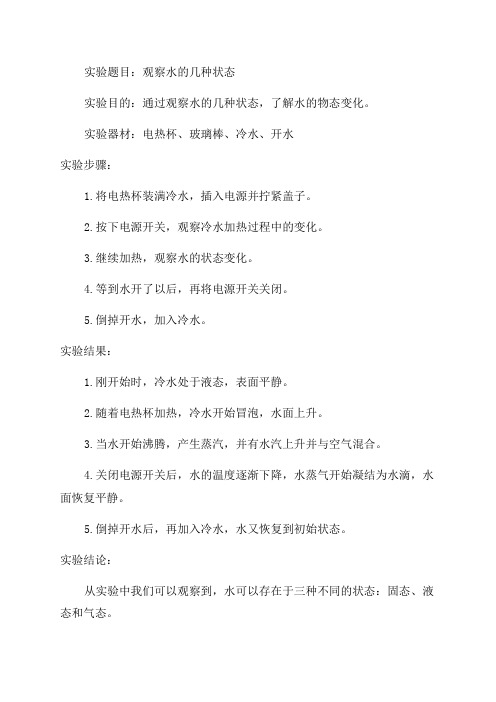 实验题目：观察水的几种状态

实验目的：通过观察水的几种状态，了解水的物态变化。

实验器材：电热杯、玻璃棒、冷水、开水

实验步骤：

1.将电热杯装满冷水，插入电源并拧紧盖子。

2.按下电源开关，观察冷水加热过程中的变化。

3.继续加热，观察水的状态变化。

4.等到水开了以后，再将电源开关关闭。

5.倒掉开水，加入冷水。

实验结果：

1.刚开始时，冷水处于液态，表面平静。

2.随着电热杯加热，冷水开始冒泡，水面上升。

3.当水开始沸腾，产生蒸汽，并有水汽上升并与空气混合。

4.关闭电源开关后，水的温度逐渐下降，水蒸气开始凝结为水滴，水面恢复平静。

5.倒掉开水后，再加入冷水，水又恢复到初始状态。

实验结论：

从实验中我们可以观察到，水可以存在于三种不同的状态：固态、液态和气态。